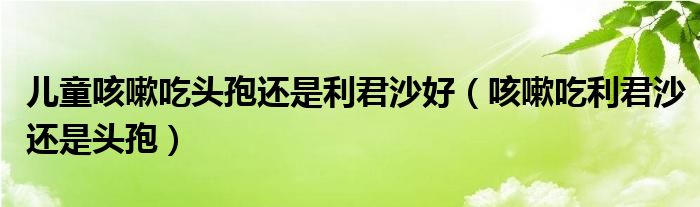 儿童咳嗽吃头孢还是利君沙好（咳嗽吃利君沙还是头孢）